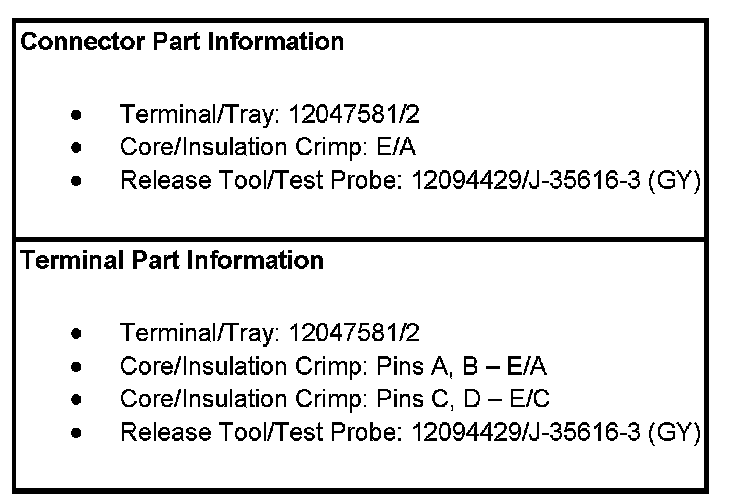 Connector Part Information

• Terminal/Tray: 12047581/2
• Core/Insulation Crimp: E/A
• Release Tool/Test Probe: 12094429/J-35616-3 (GY)

Terminal Part Information

• Terminal/Tray: 12047581/2
• Core/Insulation Crimp: Pins A, B – E/A
• Core/Insulation Crimp: Pins C, D – E/C
• Release Tool/Test Probe: 12094429/J-35616-3 (GY)